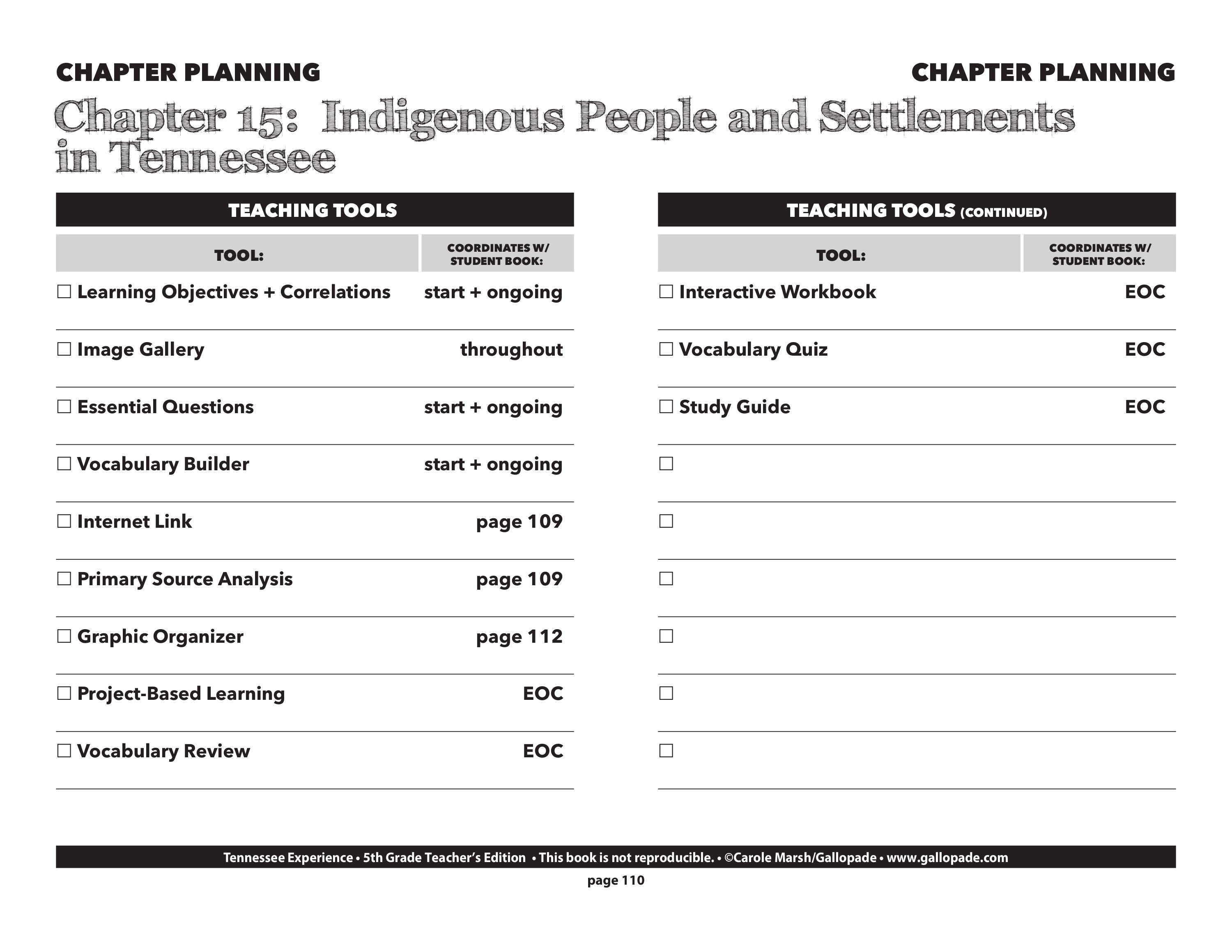 CHAPTER PLANNING

CHAPTER PLANNING

Chapter 15: Indigenous People and Settlements in Tennessee

TEACHING TOOLS

| TOOL: | COORDINATES W/ STUDENT BOOK: |
|---|---|
| ☐ Learning Objectives + Correlations | start + ongoing |
| ☐ Image Gallery | throughout |
| ☐ Essential Questions | start + ongoing |
| ☐ Vocabulary Builder | start + ongoing |
| ☐ Internet Link | page 109 |
| ☐ Primary Source Analysis | page 109 |
| ☐ Graphic Organizer | page 112 |
| ☐ Project-Based Learning | EOC |
| ☐ Vocabulary Review | EOC |

TEACHING TOOLS (CONTINUED)

| TOOL: | COORDINATES W/ STUDENT BOOK: |
|---|---|
| ☐ Interactive Workbook | EOC |
| ☐ Vocabulary Quiz | EOC |
| ☐ Study Guide | EOC |
| ☐ | |
| ☐ | |
| ☐ | |
| ☐ | |
| ☐ | |
| ☐ | |

Tennessee Experience • 5th Grade Teacher's Edition • This book is not reproducible. • ©Carole Marsh/Gallopade • www.gallopade.com

page 110